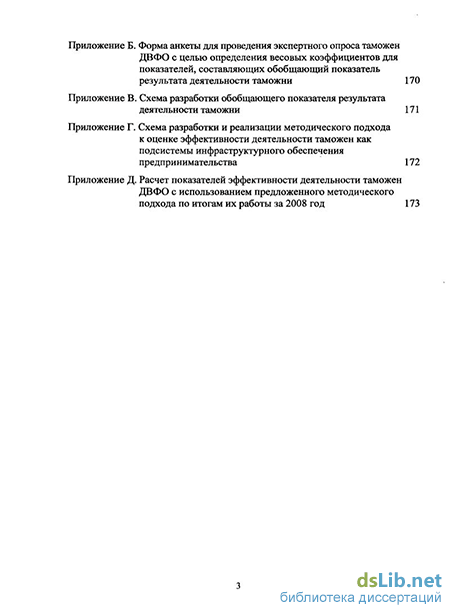 Приложение Б. Форма анкеты для проведения экспертного опроса таможен ДВФО с целью определения весовых коэффициентов для показателей, составляющих обобщающий показатель результата деятельности таможни 170

Приложение В. Схема разработки обобщающего показателя результата деятельности таможни 171

Приложение Г. Схема разработки и реализации методического подхода к оценке эффективности деятельности таможен как подсистемы инфраструктурного обеспечения предпринимательства 172

Приложение Д. Расчет показателей эффективности деятельности таможен ДВФО с использованием предложенного методического подхода по итогам их работы за 2008 год 173

3

dsLib.net
библиотека диссертаций